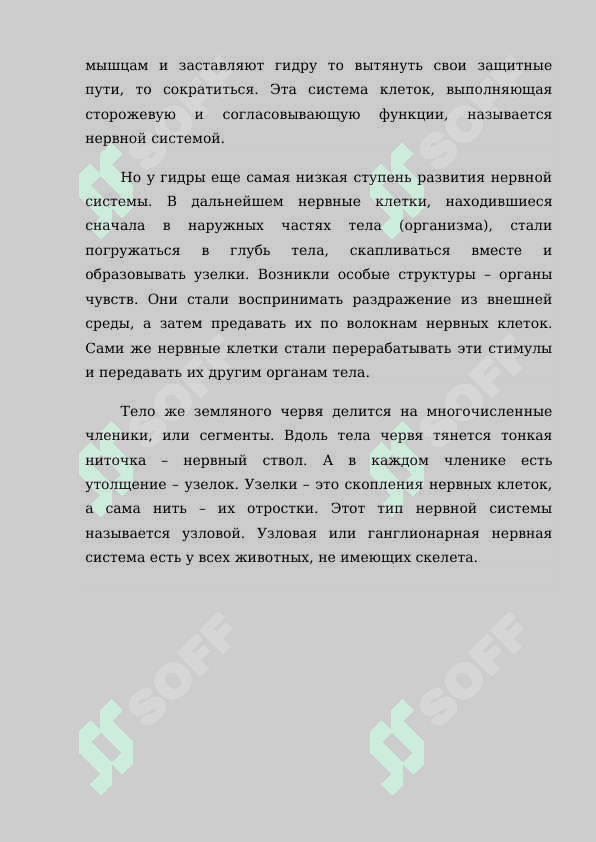 мышцам и заставляют гидру то вытянуть свои защитные пути, то сократиться. Эта система клеток, выполняющая сторожевую и согласовывающую функции, называется нервной системой.

Но у гидры еще самая низкая ступень развития нервной системы. В дальнейшем нервные клетки, находившиеся сначала в наружных частях тела (организма), стали погружаться в глубь тела, скапливаться вместе и образовывать узелки. Возникли особые структуры – органы чувств. Они стали воспринимать раздражение из внешней среды, а затем предавать их по волокнам нервных клеток. Сами же нервные клетки стали перерабатывать эти стимулы и передавать их другим органам тела.

Тело же земляного червя делится на многочисленные членики, или сегменты. Вдоль тела червя тянется тонкая ниточка – нервный ствол. А в каждом членике есть утолщение – узелок. Узелки – это скопления нервных клеток, а сама нить – их отростки. Этот тип нервной системы называется узловой. Узловая или ганглионарная нервная система есть у всех животных, не имеющих скелета.

SOFF SOFF SOFF SOFF SOFF SOFF